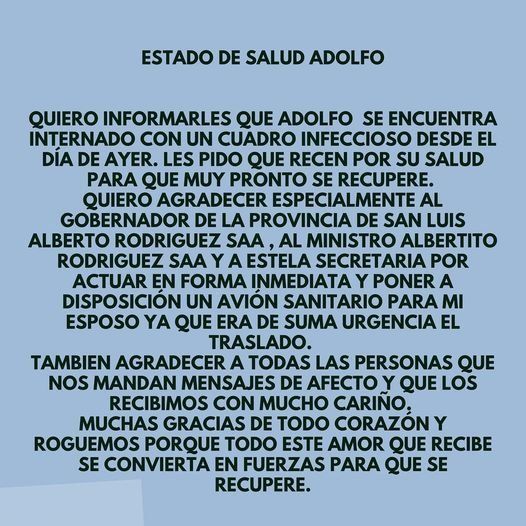 ESTADO DE SALUD ADOLFO

QUIERO INFORMARLES QUE ADOLFO SE ENCUENTRA INTERNADO CON UN CUADRO INFECCIOSO DESDE EL DÍA DE AYER. LES PIDO QUE RECEN POR SU SALUD PARA QUE MUY PRONTO SE RECUPERE.
QUIERO AGRADECER ESPECIALMENTE AL GOBERNADOR DE LA PROVINCIA DE SAN LUIS ALBERTO RODRIGUEZ SAA , AL MINISTRO ALBERTITO RODRIGUEZ SAA Y A ESTELA SECRETARIA POR ACTUAR EN FORMA INMEDIATA Y PONER A DISPOSICIÓN UN AVIÓN SANITARIO PARA MI ESPOSO YA QUE ERA DE SUMA URGENCIA EL TRASLADO.
TAMBIEN AGRADECER A TODAS LAS PERSONAS QUE NOS MANDAN MENSAJES DE AFECTO Y QUE LOS RECIBIMOS CON MUCHO CARIÑO.
MUCHAS GRACIAS DE TODO CORAZÓN Y ROGUEMOS PORQUE TODO ESTE AMOR QUE RECIBE SE CONVIERTA EN FUERZAS PARA QUE SE RECUPERE.